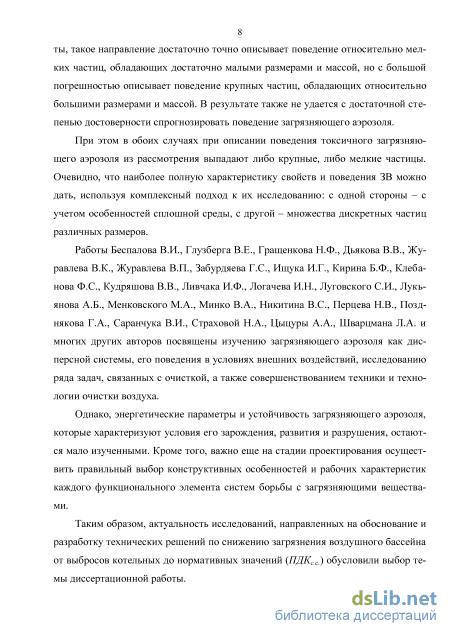 8

ты, такое направление достаточно точно описывает поведение относительно мелких частиц, обладающих достаточно малыми размерами и массой, но с большой погрешностью описывает поведение крупных частиц, обладающих относительно большими размерами и массой. В результате также не удается с достаточной степенью достоверности спрогнозировать поведение загрязняющего аэрозоля.

При этом в обоих случаях при описании поведения токсичного загрязняющего аэрозоля из рассмотрения выпадают либо крупные, либо мелкие частицы. Очевидно, что наиболее полную характеристику свойств и поведения ЗВ можно дать, используя комплексный подход к их исследованию: с одной стороны – с учетом особенностей сплошной среды, с другой – множества дискретных частиц различных размеров.

Работы Беспалова В.И., Глузберга В.Е., Гращенкова Н.Ф., Дьякова В.В., Журавлева В.К., Журавлева В.П., Забурдяева Г.С., Ищука И.Г., Кирина Б.Ф., Клебанова Ф.С., Кудряшова В.В., Ливчака И.Ф., Логачева И.Н., Луговского С.И., Лукьянова А.Б., Менковского М.А., Минко В.А., Никитина В.С., Перцева Н.В., Позднякова Г.А., Саранчука В.И., Страховой Н.А., Цыцуры А.А., Шварцмана Л.А. и многих других авторов посвящены изучению загрязняющего аэрозоля как дисперсной системы, его поведения в условиях внешних воздействий, исследованию ряда задач, связанных с очисткой, а также совершенствованием техники и технологии очистки воздуха.

Однако, энергетические параметры и устойчивость загрязняющего аэрозоля, которые характеризуют условия его зарождения, развития и разрушения, остаются мало изученными. Кроме того, важно еще на стадии проектирования осуществить правильный выбор конструктивных особенностей и рабочих характеристик каждого функционального элемента систем борьбы с загрязняющими веществами.

Таким образом, актуальность исследований, направленных на обоснование и разработку технических решений по снижению загрязнения воздушного бассейна от выбросов котельных до нормативных значений ($ПДК_{с.с.}$) обусловили выбор темы диссертационной работы.

dsLib.net
библиотека диссертаций